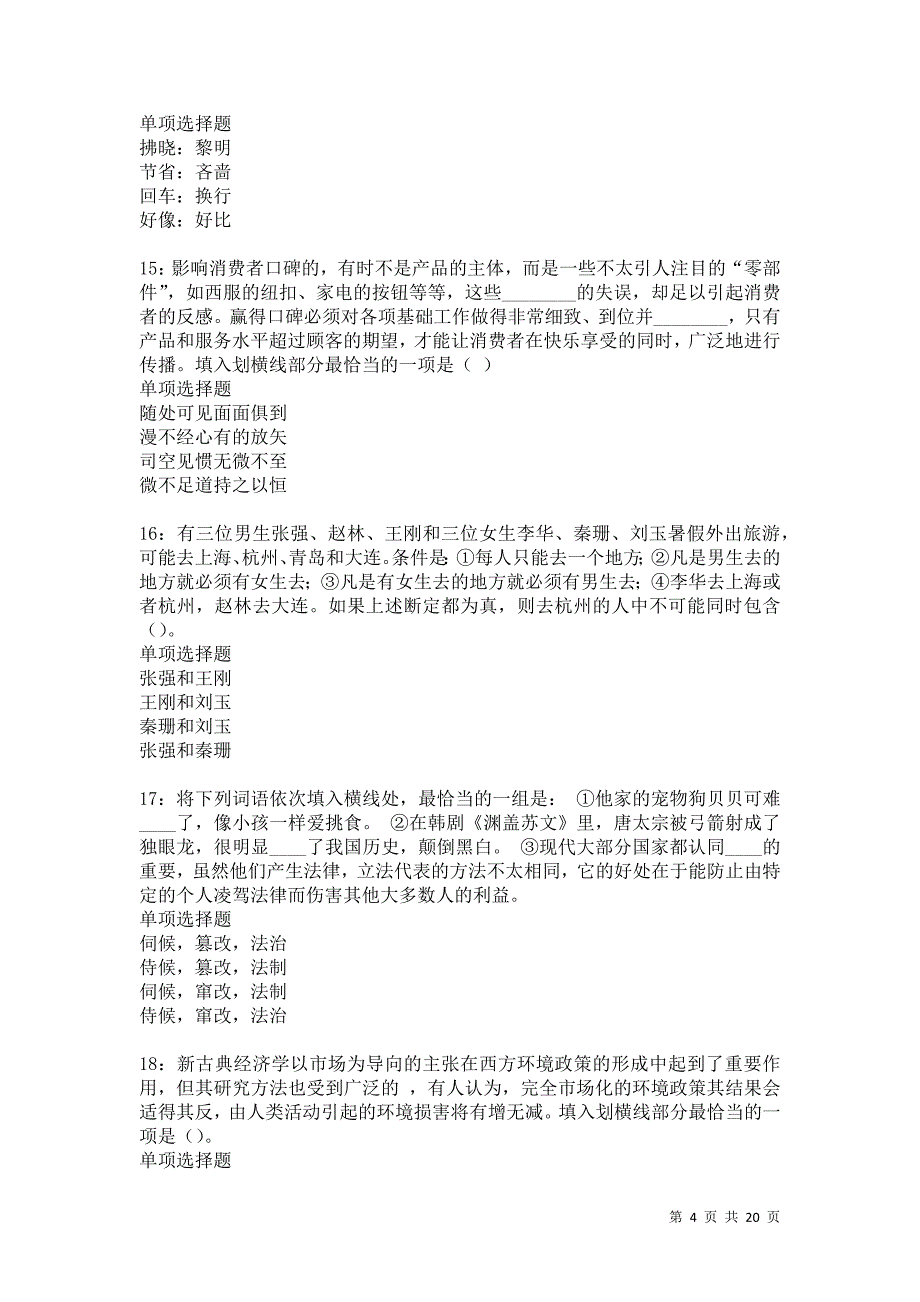 单项选择题
拂晓：黎明
节省：吝啬
回车：换行
好像：好比

15：影响消费者口碑的，有时不是产品的主体，而是一些不太引人注目的“零部件”，如西服的纽扣、家电的按钮等等，这些________的失误，却足以引起消费者的反感。赢得口碑必须对各项基础工作做得非常细致、到位并________，只有产品和服务水平超过顾客的期望，才能让消费者在快乐享受的同时，广泛地进行传播。填入划横线部分最恰当的一项是（ ）
单项选择题
随处可见面面俱到
漫不经心有的放矢
司空见惯无微不至
微不足道持之以恒

16：有三位男生张强、赵林、王刚和三位女生李华、秦珊、刘玉暑假外出旅游，可能去上海、杭州、青岛和大连。条件是 ①每人只能去一个地方；②凡是男生去的地方就必须有女生去；③凡是有女生去的地方就必须有男生去；④李华去上海或者杭州，赵林去大连。如果上述断定都为真，则去杭州的人中不可能同时包含（）。
单项选择题
张强和王刚
王刚和刘玉
秦珊和刘玉
张强和秦珊

17：将下列词语依次填入横线处，最恰当的一组是： ①他家的宠物狗贝贝可难____了，像小孩一样爱挑食。 ②在韩剧《渊盖苏文》里，唐太宗被弓箭射成了独眼龙，很明显____了我国历史，颠倒黑白。 ③现代大部分国家都认同____的重要，虽然他们产生法律，立法代表的方法不太相同，它的好处在于能防止由特定的个人凌驾法律而伤害其他大多数人的利益。
单项选择题
伺候，篡改，法治
侍候，篡改，法制
伺候，窜改，法制
侍候，窜改，法治

18：新古典经济学以市场为导向的主张在西方环境政策的形成中起到了重要作用，但其研究方法也受到广泛的 ，有人认为，完全市场化的环境政策其结果会适得其反，由人类活动引起的环境损害将有增无减。填入划横线部分最恰当的一项是（）。
单项选择题

第 4 页 共 20 页